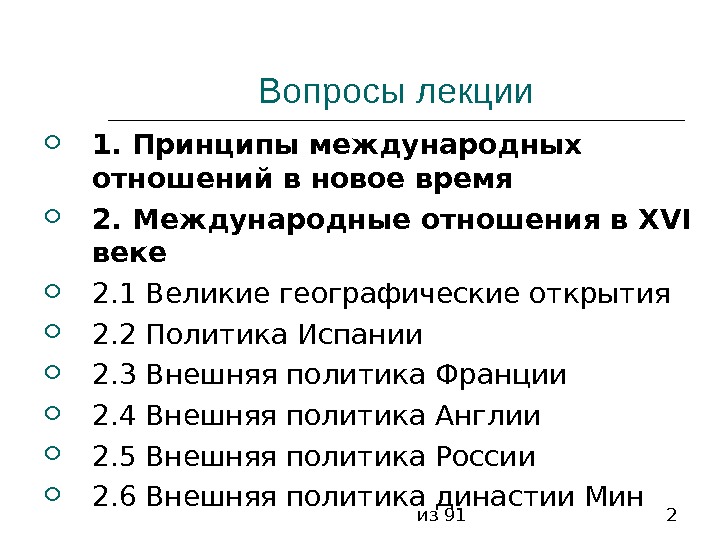 Вопросы лекции

• 1. Принципы международных отношений в новое время
• 2. Международные отношения в XVI веке
• 2.1 Великие географические открытия
• 2.2 Политика Испании
• 2.3 Внешняя политика Франции
• 2.4 Внешняя политика Англии
• 2.5 Внешняя политика России
• 2.6 Внешняя политика династии Мин

из 91

2